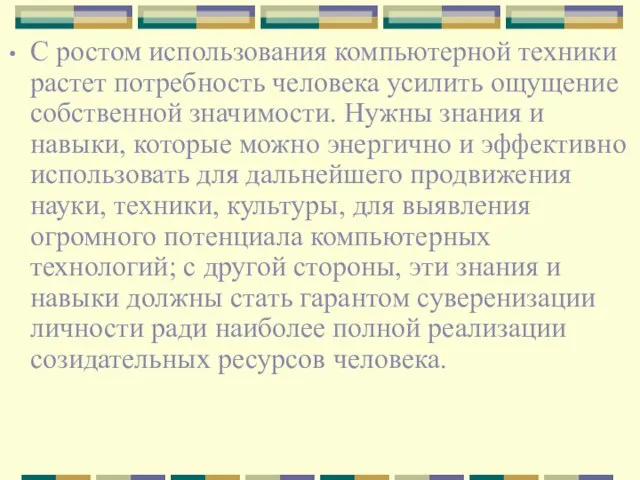 • С ростом использования компьютерной техники растет потребность человека усилить ощущение собственной значимости. Нужны знания и навыки, которые можно энергично и эффективно использовать для дальнейшего продвижения науки, техники, культуры, для выявления огромного потенциала компьютерных технологий; с другой стороны, эти знания и навыки должны стать гарантом суверенизации личности ради наиболее полной реализации созидательных ресурсов человека.